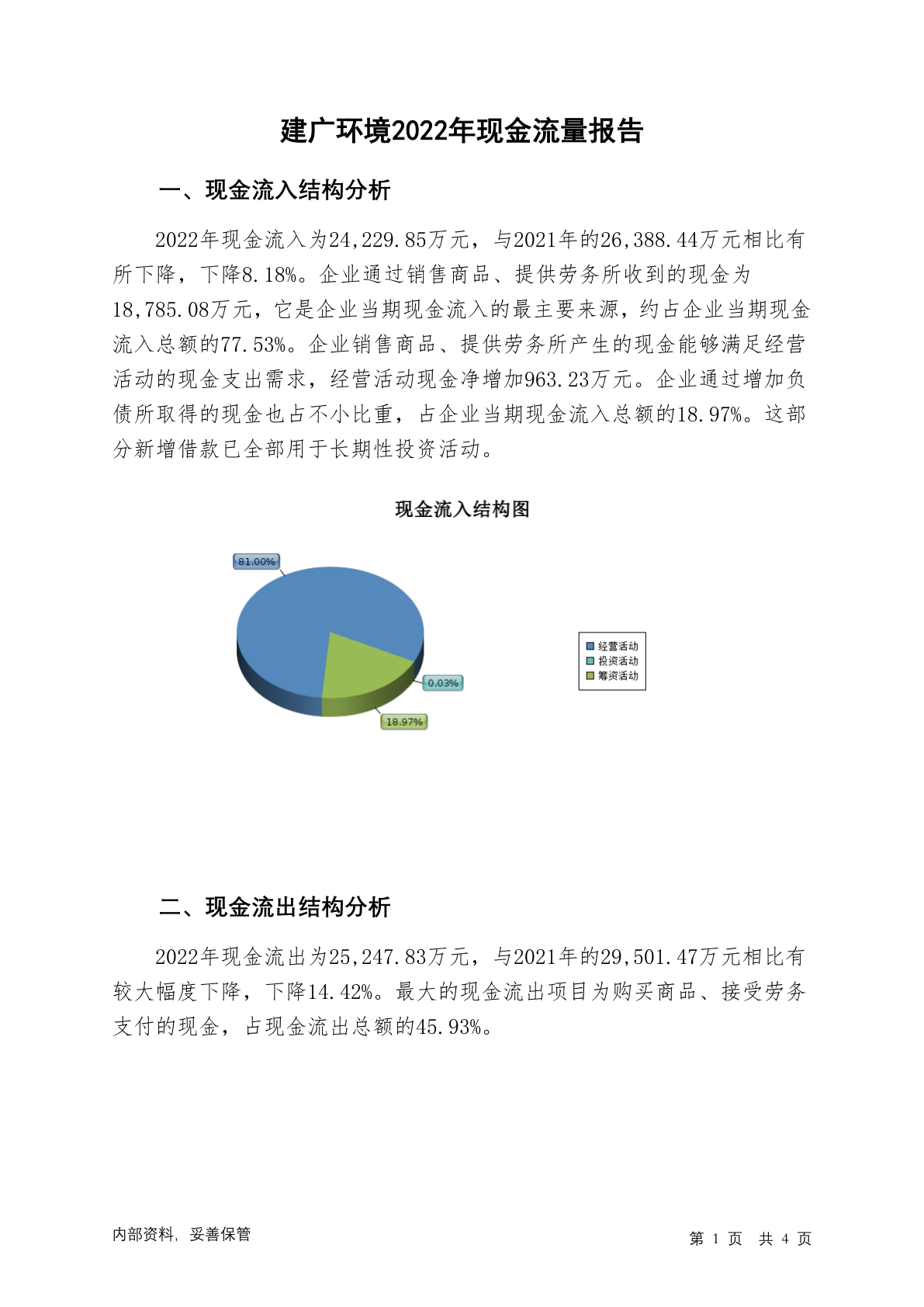 建广环境2022年现金流量报告

一、现金流入结构分析

2022年现金流入为24,229.85万元，与2021年的26,388.44万元相比有所下降，下降8.18%。企业通过销售商品、提供劳务所收到的现金为18,785.08万元，它是企业当期现金流入的最主要来源，约占企业当期现金流入总额的77.53%。企业销售商品、提供劳务所产生的现金能够满足经营活动的现金支出需求，经营活动现金净增加963.23万元。企业通过增加负债所取得的现金也占不小比重，占企业当期现金流入总额的18.97%。这部分新增借款已全部用于长期性投资活动。

现金流入结构图

81.00%
0.03%
18.97%

经营活动
投资活动
筹资活动

二、现金流出结构分析

2022年现金流出为25,247.83万元，与2021年的29,501.47万元相比有较大幅度下降，下降14.42%。最大的现金流出项目为购买商品、接受劳务支付的现金，占现金流出总额的45.93%。

内部资料，妥善保管

第 1 页 共 4 页